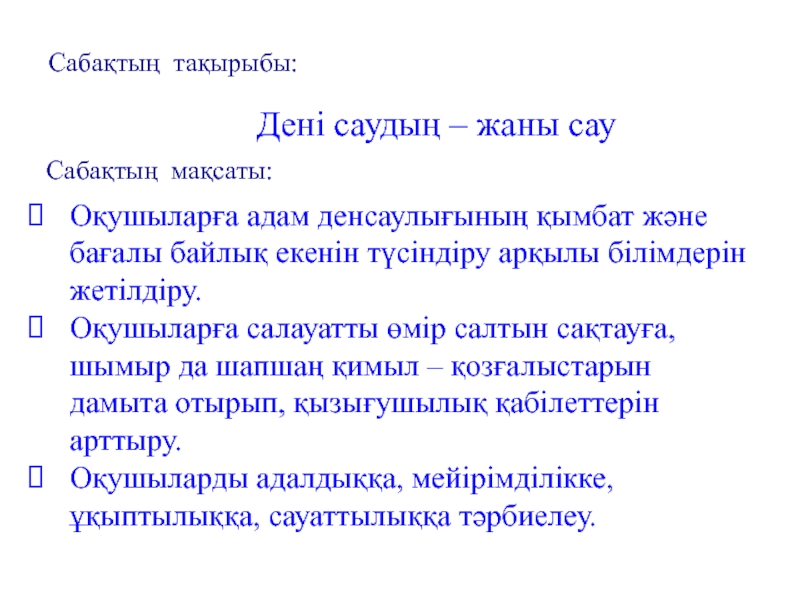 Сабақтың тақырыбы:

Дені саудың – жаны сау

Сабақтың мақсаты:

 Оқушыларға адам денсаулығының қымбат және бағалы байлық екенін түсіндіру арқылы білімдерін жетілдіру.
 Оқушыларға салауатты өмір салтын сақтауға, шымыр да шапшаң қимыл – қозғалыстарын дамыта отырып, қызығушылық қабілеттерін арттыру.
 Оқушыларды адалдыққа, мейірімділікке, ұқыптылыққа, сауаттылыққа тәрбиелеу.